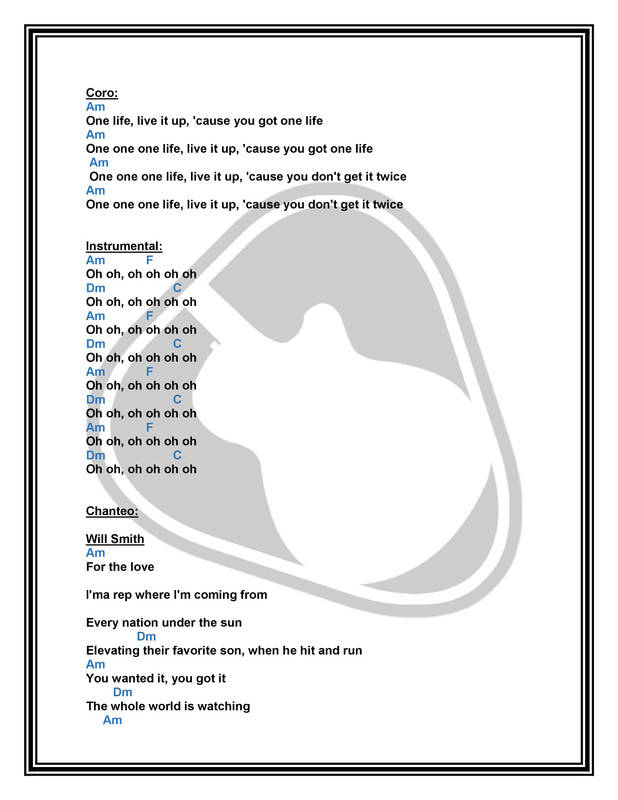 Coro:
Am
One life, live it up, 'cause you got one life
Am
One one one life, live it up, 'cause you got one life
Am
One one one life, live it up, 'cause you don't get it twice
Am
One one one life, live it up, 'cause you don't get it twice

Instrumental:
Am F
Oh oh, oh oh oh oh
Dm C
Oh oh, oh oh oh oh
Am F
Oh oh, oh oh oh oh
Dm C
Oh oh, oh oh oh oh
Am F
Oh oh, oh oh oh oh
Dm C
Oh oh, oh oh oh oh
Am F
Oh oh, oh oh oh oh
Dm C
Oh oh, oh oh oh oh

Chanteo:

Will Smith
Am
For the love

I'ma rep where I'm coming from

Every nation under the sun
Dm
Elevating their favorite son, when he hit and run
Am
You wanted it, you got it
Dm
The whole world is watching
Am